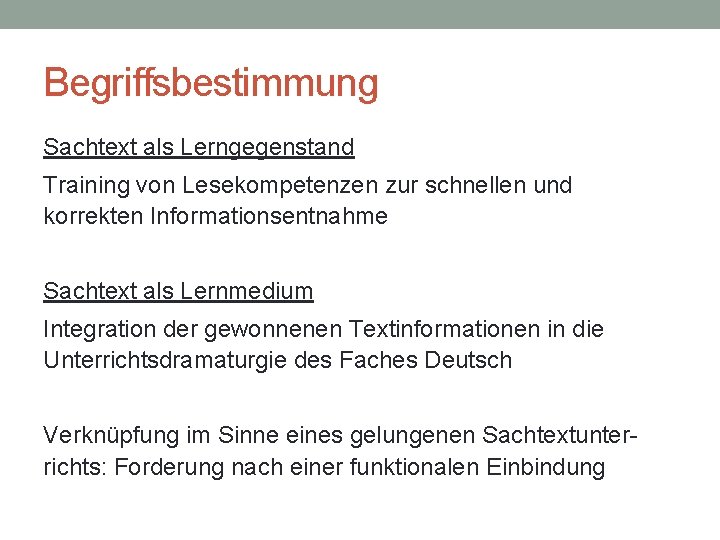 Begriffsbestimmung

Sachtext als Lerngegenstand

Training von Lesekompetenzen zur schnellen und korrekten Informationsentnahme

Sachtext als Lernmedium

Integration der gewonnenen Textinformationen in die Unterrichtsdramaturgie des Faches Deutsch

Verknüpfung im Sinne eines gelungenen Sachtextunterrichts: Forderung nach einer funktionalen Einbindung